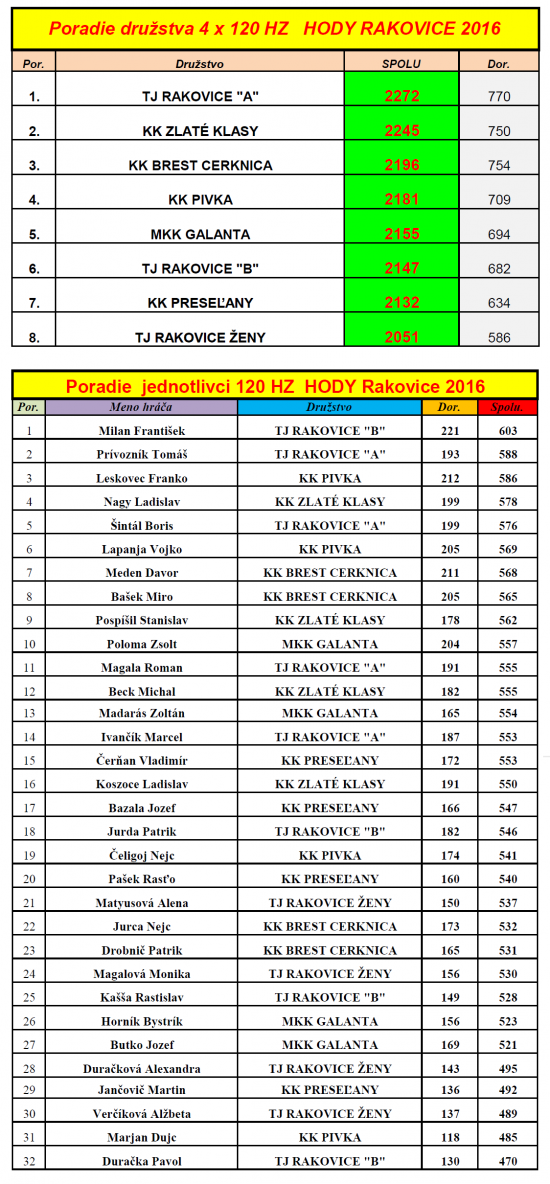 Poradie družstva 4 x 120 HZ HODY RAKOVICE 2016

| Por. | Družstvo | SPOLU | Dor. |
|---|---|---|---|
| 1. | TJ RAKOVICE "A" | 2272 | 770 |
| 2. | KK ZLATÉ KLASY | 2245 | 750 |
| 3. | KK BREST CERKNICA | 2196 | 754 |
| 4. | KK PIVKA | 2181 | 709 |
| 5. | MKK GALANTA | 2155 | 694 |
| 6. | TJ RAKOVICE "B" | 2147 | 682 |
| 7. | KK PRESEĽANY | 2132 | 634 |
| 8. | TJ RAKOVICE ŽENY | 2051 | 586 |

Poradie jednotlivci 120 HZ HODY Rakovice 2016

| Por. | Meno hráča | Družstvo | Dor. | Spolu. |
|---|---|---|---|---|
| 1 | Milan František | TJ RAKOVICE "B" | 221 | 603 |
| 2 | Prívozník Tomáš | TJ RAKOVICE "A" | 193 | 588 |
| 3 | Leskovec Franko | KK PIVKA | 212 | 586 |
| 4 | Nagy Ladislav | KK ZLATÉ KLASY | 199 | 578 |
| 5 | Šintál Boris | TJ RAKOVICE "A" | 199 | 576 |
| 6 | Lapanja Vojko | KK PIVKA | 205 | 569 |
| 7 | Meden Davor | KK BREST CERKNICA | 211 | 568 |
| 8 | Bašek Miro | KK BREST CERKNICA | 205 | 565 |
| 9 | Pospíšil Stanislav | KK ZLATÉ KLASY | 178 | 562 |
| 10 | Poloma Zsolt | MKK GALANTA | 204 | 557 |
| 11 | Magala Roman | TJ RAKOVICE "A" | 191 | 555 |
| 12 | Beck Michal | KK ZLATÉ KLASY | 182 | 555 |
| 13 | Madarás Zoltán | MKK GALANTA | 165 | 554 |
| 14 | Ivančík Marcel | TJ RAKOVICE "A" | 187 | 553 |
| 15 | Čerňan Vladimír | KK PRESEĽANY | 172 | 553 |
| 16 | Koszoce Ladislav | KK ZLATÉ KLASY | 191 | 550 |
| 17 | Bazala Jozef | KK PRESEĽANY | 166 | 547 |
| 18 | Jurda Patrik | TJ RAKOVICE "B" | 182 | 546 |
| 19 | Čeligoj Nejc | KK PIVKA | 174 | 541 |
| 20 | Pašek Rasťo | KK PRESEĽANY | 160 | 540 |
| 21 | Matyusová Alena | TJ RAKOVICE ŽENY | 150 | 537 |
| 22 | Jurca Nejc | KK BREST CERKNICA | 173 | 532 |
| 23 | Drobnič Patrik | KK BREST CERKNICA | 165 | 531 |
| 24 | Magalová Monika | TJ RAKOVICE ŽENY | 156 | 530 |
| 25 | Kašša Rastislav | TJ RAKOVICE "B" | 149 | 528 |
| 26 | Horník Bystrík | MKK GALANTA | 156 | 523 |
| 27 | Butko Jozef | MKK GALANTA | 169 | 521 |
| 28 | Duračková Alexandra | TJ RAKOVICE ŽENY | 143 | 495 |
| 29 | Jančovič Martin | KK PRESEĽANY | 136 | 492 |
| 30 | Verčíková Alžbeta | TJ RAKOVICE ŽENY | 137 | 489 |
| 31 | Marjan Dujc | KK PIVKA | 118 | 485 |
| 32 | Duračka Pavol | TJ RAKOVICE "B" | 130 | 470 |